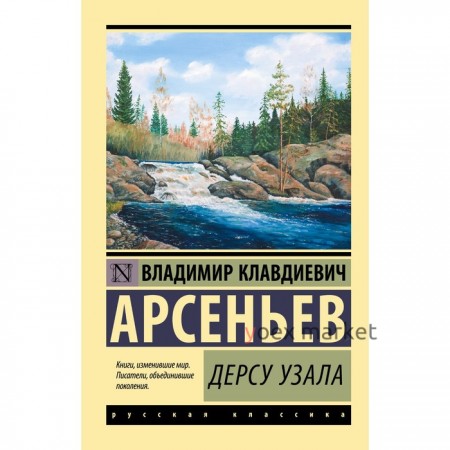 N

ВЛАДИМИР КЛАВДИЕВИЧ

АРСЕНЬЕВ

yoex market

Книги, изменившие мир. Писатели, объединившие поколения.

ДЕРСУ УЗАЛА

русская классика